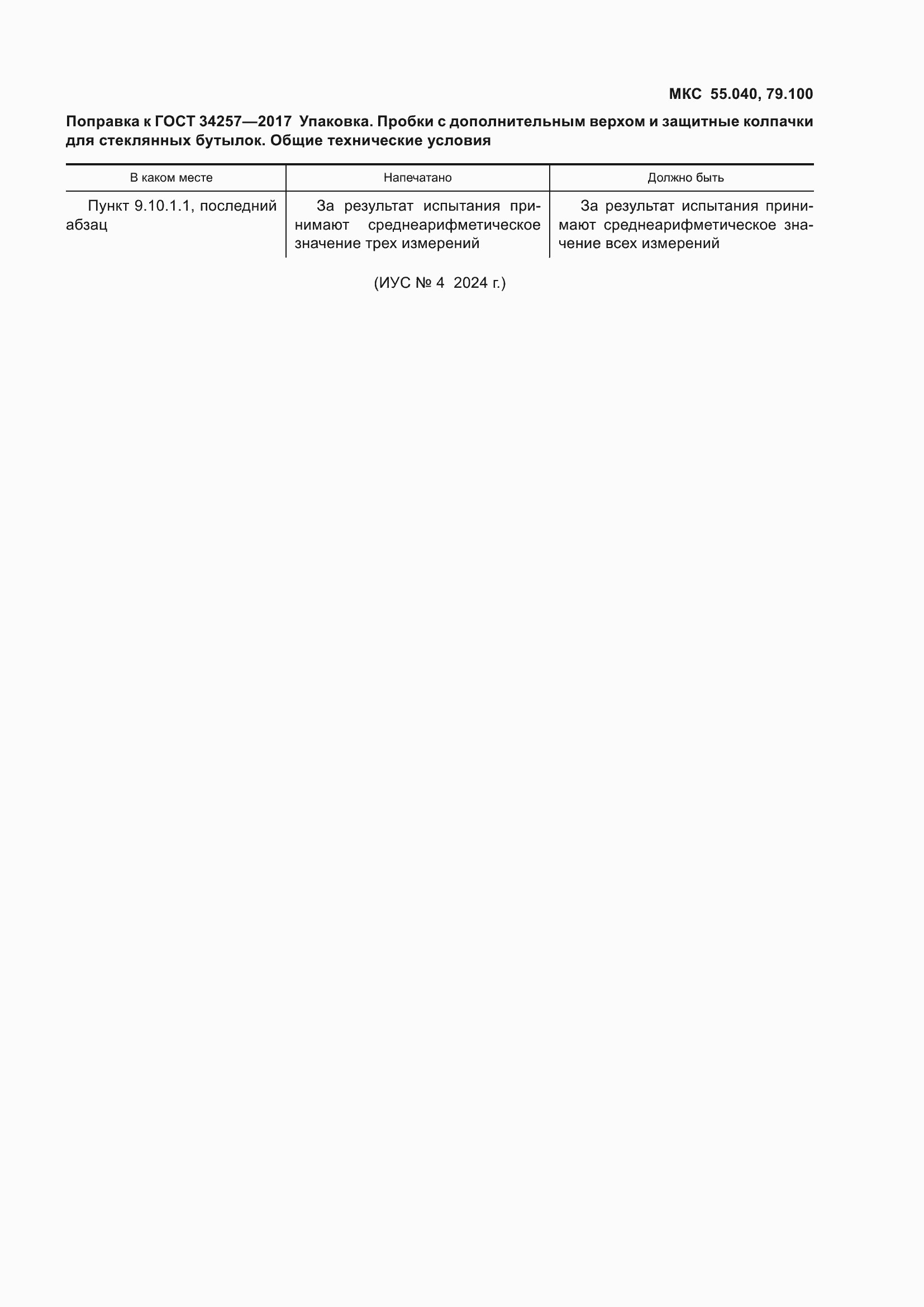 МКС 55.040, 79.100

Поправка к ГОСТ 34257—2017 Упаковка. Пробки с дополнительным верхом и защитные колпачки для стеклянных бутылок. Общие технические условия

| В каком месте | Напечатано | Должно быть |
|---|---|---|
| Пункт 9.10.1.1, последний абзац | За результат испытания принимают среднеарифметическое значение трех измерений | За результат испытания принимают среднеарифметическое значение всех измерений |

(ИУС № 4 2024 г.)